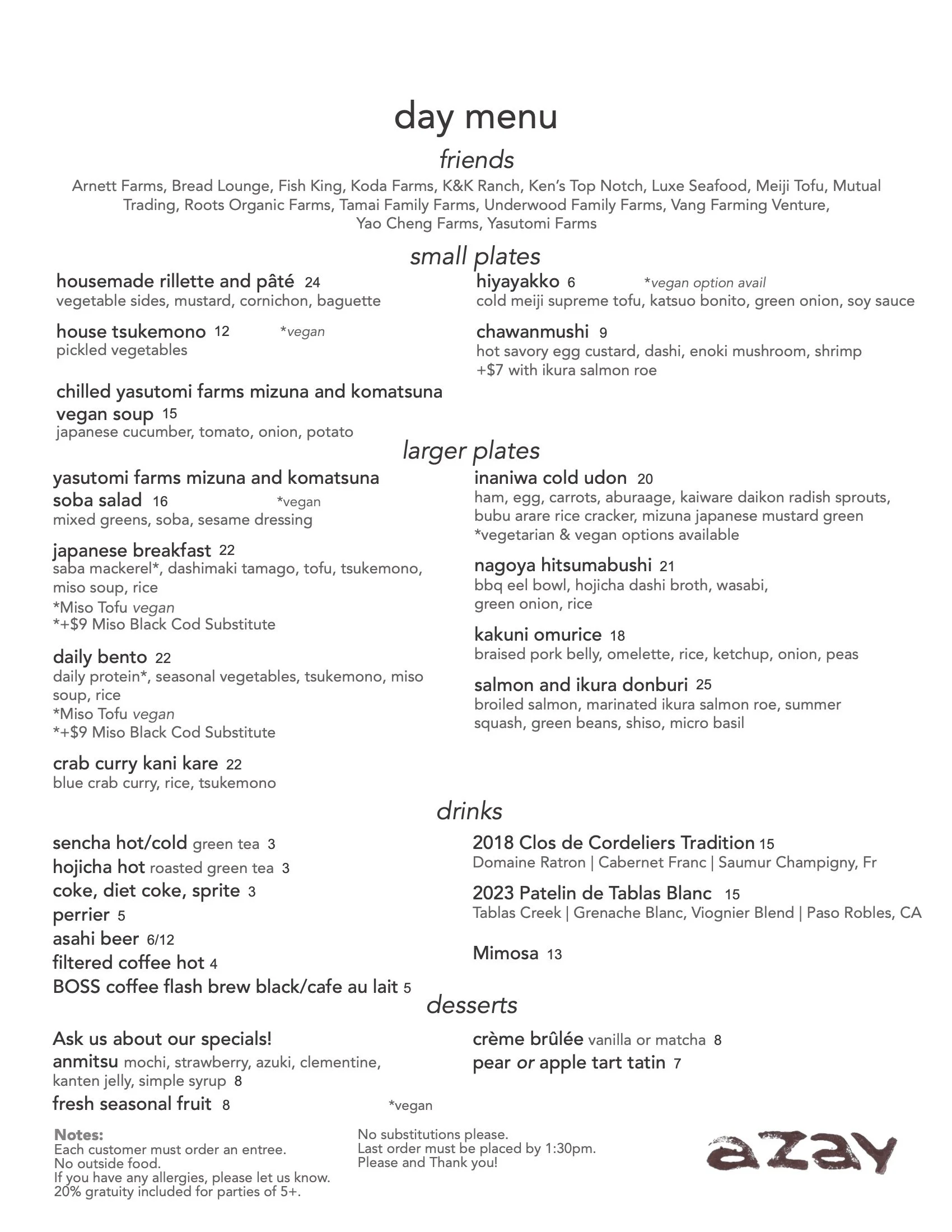 day menu

friends

Arnett Farms, Bread Lounge, Fish King, Koda Farms, K&K Ranch, Ken's Top Notch, Luxe Seafood, Meiji Tofu, Mutual Trading, Roots Organic Farms, Tamai Family Farms, Underwood Family Farms, Vang Farming Venture, Yao Cheng Farms, Yasutomi Farms

small plates

housemade rillette and pâté 24
vegetable sides, mustard, cornichon, baguette

house tsukemono 12 *vegan
pickled vegetables

chilled yasutomi farms mizuna and komatsuna vegan soup 15
japanese cucumber, tomato, onion, potato

hiyayakko 6 *vegan option avail
cold meiji supreme tofu, katsuo bonito, green onion, soy sauce

chawanmushi 9
hot savory egg custard, dashi, enoki mushroom, shrimp
+$7 with ikura salmon roe

larger plates

yasutomi farms mizuna and komatsuna soba salad 16 *vegan
mixed greens, soba, sesame dressing

japanese breakfast 22
saba mackerel*, dashimaki tamago, tofu, tsukemono, miso soup, rice
*Miso Tofu vegan
*+$9 Miso Black Cod Substitute

daily bento 22
daily protein*, seasonal vegetables, tsukemono, miso soup, rice
*Miso Tofu vegan
*+$9 Miso Black Cod Substitute

crab curry kani kare 22
blue crab curry, rice, tsukemono

inaniwa cold udon 20
ham, egg, carrots, aburaage, kaiware daikon radish sprouts, bubu arare rice cracker, mizuna japanese mustard green
*vegetarian & vegan options available

nagoya hitsumabushi 21
bbq eel bowl, hojicha dashi broth, wasabi, green onion, rice

kakuni omurice 18
braised pork belly, omelette, rice, ketchup, onion, peas

salmon and ikura donburi 25
broiled salmon, marinated ikura salmon roe, summer squash, green beans, shiso, micro basil

drinks

sencha hot/cold green tea 3
hojicha hot roasted green tea 3
coke, diet coke, sprite 3
perrier 5
asahi beer 6/12
filtered coffee hot 4
BOSS coffee flash brew black/cafe au lait 5

2018 Clos de Cordeliers Tradition 15
Domaine Ratron | Cabernet Franc | Saumur Champigny, Fr

2023 Patelin de Tablas Blanc 15
Tablas Creek | Grenache Blanc, Viognier Blend | Paso Robles, CA

Mimosa 13

desserts

Ask us about our specials!
anmitsu mochi, strawberry, azuki, clementine, kanten jelly, simple syrup 8
fresh seasonal fruit 8 *vegan

crème brûlée vanilla or matcha 8
pear or apple tart tatin 7

Notes:
Each customer must order an entree.
No outside food.
If you have any allergies, please let us know.
20% gratuity included for parties of 5+.

No substitutions please.
Last order must be placed by 1:30pm.
Please and Thank you!

azay